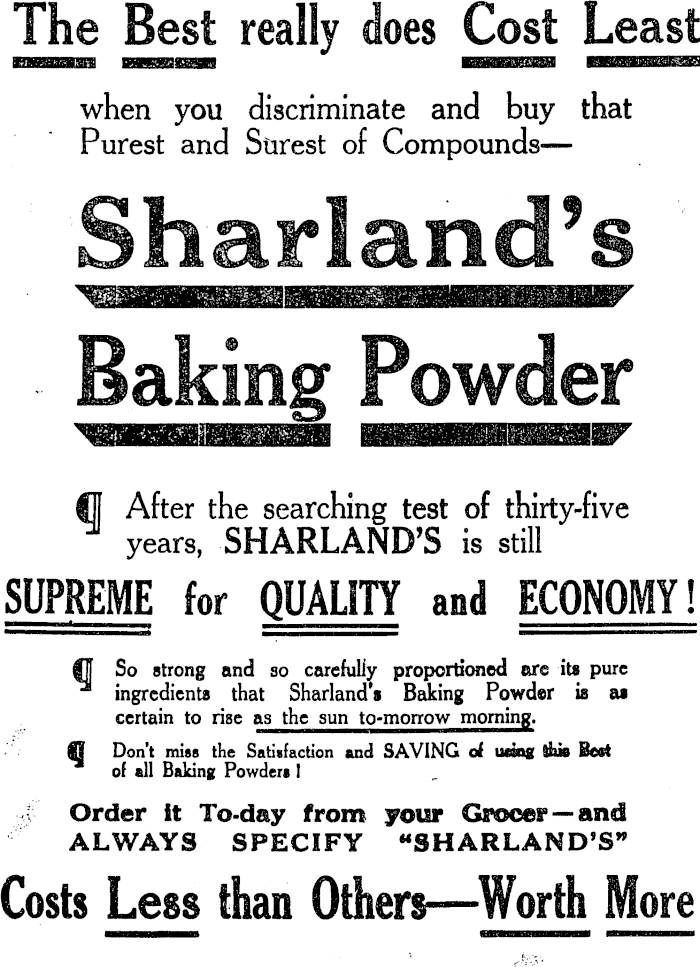 The Best really does Cost Least

when you discriminate and buy that Purest and Surest of Compounds—

Sharland's

Baking Powder

¶ After the searching test of thirty-five years, SHARLAND'S is still

SUPREME for QUALITY and ECONOMY!

¶ So strong and so carefully proportioned are its pure ingredients that Sharland's Baking Powder is as certain to rise as the sun to-morrow morning.

¶ Don't miss the Satisfaction and SAVING of using this Best of all Baking Powders!

Order it To-day from your Grocer—and ALWAYS SPECIFY "SHARLAND'S"

Costs Less than Others—Worth More